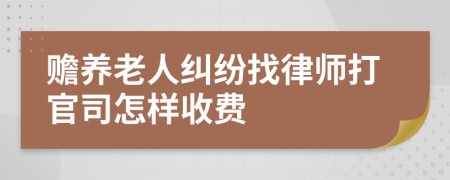 赡养老人纠纷找律师打官司怎样收费